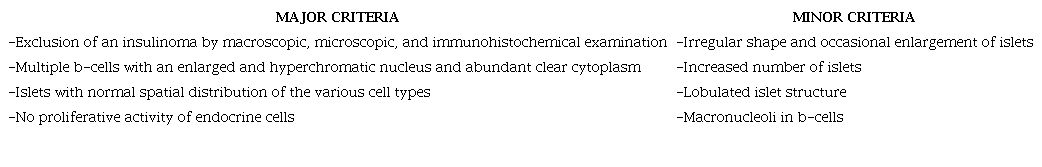 | MAJOR CRITERIA | MINOR CRITERIA |
|---|---|
| -Exclusion of an insulinoma by macroscopic, microscopic, and immunohistochemical examination | -Irregular shape and occasional enlargement of islets |
| -Multiple b-cells with an enlarged and hyperchromatic nucleus and abundant clear cytoplasm | -Increased number of islets |
| -Islets with normal spatial distribution of the various cell types | -Lobulated islet structure |
| -No proliferative activity of endocrine cells | -Macronucleoli in b-cells |